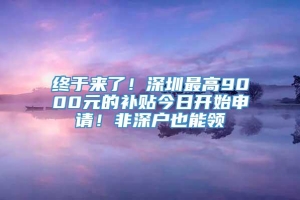 终于来了！深圳最高9000元的补贴今日开始申请！非深户也能领